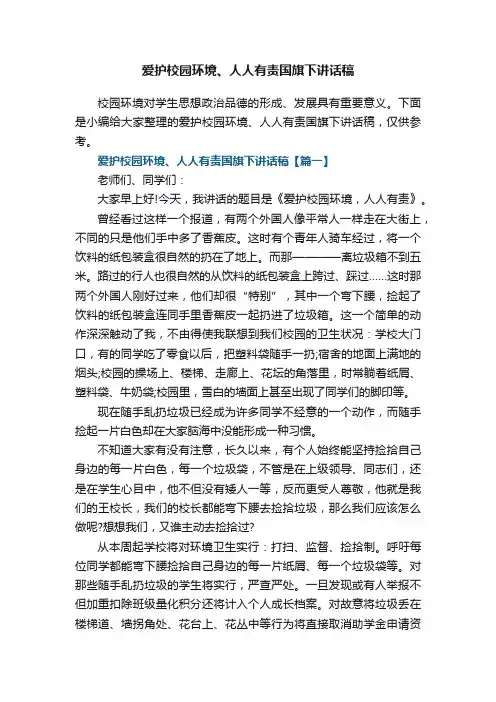 爱护校园环境、人人有责国旗下讲话稿

校园环境对学生思想政治品德的形成、发展具有重要意义。下面是小编给大家整理的爱护校园环境、人人有责国旗下讲话稿，仅供参考。

爱护校园环境、人人有责国旗下讲话稿【篇一】

老师们、同学们：

大家早上好!今天，我讲话的题目是《爱护校园环境，人人有责》。

曾经看过这样一个报道，有两个外国人像平常人一样走在大街上，不同的只是他们手中多了香蕉皮。这时有个青年人骑车经过，将一个饮料的纸包装盒很自然的扔在了地上。而那————离垃圾箱不到五米。路过的行人也很自然的从饮料的纸包装盒上跨过、踩过……这时那两个外国人刚好过来，他们却很“特别”，其中一个弯下腰，捡起了饮料的纸包装盒连同手里香蕉皮一起扔进了垃圾箱。这一个简单的动作深深触动了我，不由得使我联想到我们校园的卫生状况：学校大门口，有的同学吃了零食以后，把塑料袋随手一扔;宿舍的地面上满地的烟头;校园的操场上、楼梯、走廊上、花坛的角落里，时常躺着纸屑、塑料袋、牛奶袋;校园里，雪白的墙面上甚至出现了同学们的脚印等。

现在随手乱扔垃圾已经成为许多同学不经意的一个动作，而随手捡起一片白色却在大家脑海中没能形成一种习惯。

不知道大家有没有注意，长久以来，有个人始终能坚持捡拾自己身边的每一片白色，每一个垃圾袋，不管是在上级领导、同志们，还是在学生心目中，他不但没有矮人一等，反而更受人尊敬，他就是我们的王校长，我们的校长都能弯下腰去捡拾垃圾，那么我们应该怎么做呢?想想我们，又谁主动去捡拾过?

从本周起学校将对环境卫生实行：打扫、监督、捡拾制。呼吁每位同学都能弯下腰捡拾自己身边的每一片纸屑、每一个垃圾袋等。对那些随手乱扔垃圾的学生将实行，严查严处。一旦发现或有人举报不但加重扣除班级量化积分还将计入个人成长档案。对故意将垃圾丢在楼梯道、墙拐角处、花台上、花丛中等行为将直接取消助学金申请资